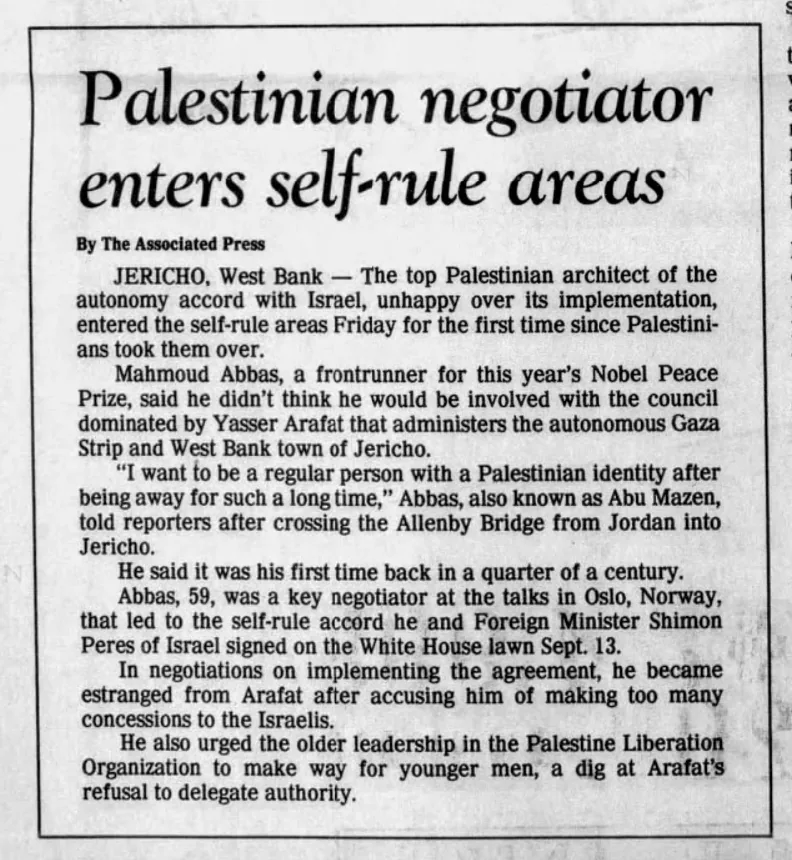 Palestinian negotiator enters self-rule areas

By The Associated Press

JERICHO, West Bank — The top Palestinian architect of the autonomy accord with Israel, unhappy over its implementation, entered the self-rule areas Friday for the first time since Palestinians took them over.

Mahmoud Abbas, a frontrunner for this year's Nobel Peace Prize, said he didn't think he would be involved with the council dominated by Yasser Arafat that administers the autonomous Gaza Strip and West Bank town of Jericho.

"I want to be a regular person with a Palestinian identity after being away for such a long time," Abbas, also known as Abu Mazen, told reporters after crossing the Allenby Bridge from Jordan into Jericho.

He said it was his first time back in a quarter of a century.

Abbas, 59, was a key negotiator at the talks in Oslo, Norway, that led to the self-rule accord he and Foreign Minister Shimon Peres of Israel signed on the White House lawn Sept. 13.

In negotiations on implementing the agreement, he became estranged from Arafat after accusing him of making too many concessions to the Israelis.

He also urged the older leadership in the Palestine Liberation Organization to make way for younger men, a dig at Arafat's refusal to delegate authority.